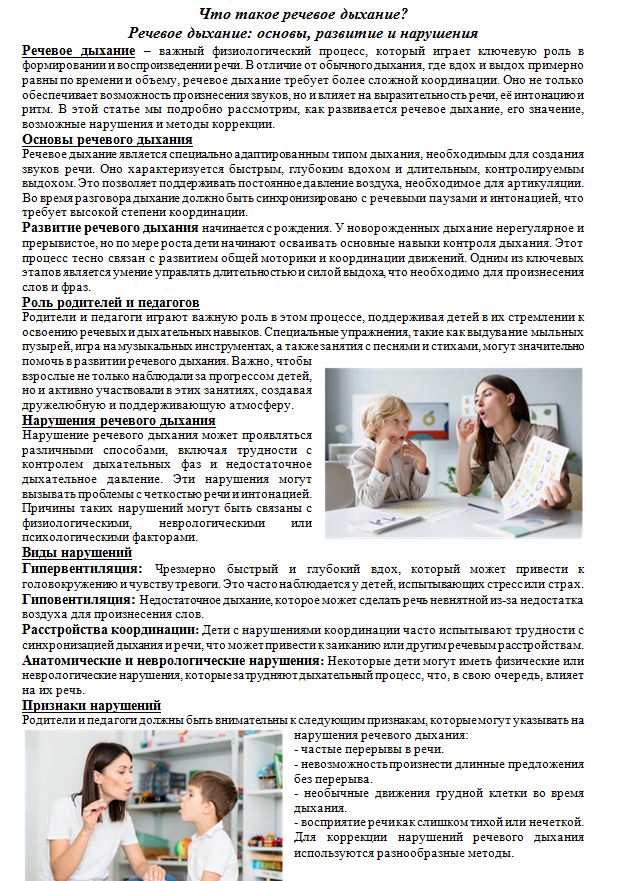 Что такое речевое дыхание?
Речевое дыхание: основы, развитие и нарушения

Речевое дыхание – важный физиологический процесс, который играет ключевую роль в формировании и воспроизведении речи. В отличие от обычного дыхания, где вдох и выдох примерно равны по времени и объему, речевое дыхание требует более сложной координации. Оно не только обеспечивает возможность произнесения звуков, но и влияет на выразительность речи, её интонацию и ритм. В этой статье мы подробно рассмотрим, как развивается речевое дыхание, его значение, возможные нарушения и методы коррекции.

Основы речевого дыхания
Речевое дыхание является специально адаптированным типом дыхания, необходимым для создания звуков речи. Оно характеризуется быстрым, глубоким вдохом и длительным, контролируемым выдохом. Это позволяет поддерживать постоянное давление воздуха, необходимое для артикуляции. Во время разговора дыхание должно быть синхронизировано с речевыми паузами и интонацией, что требует высокой степени координации.

Развитие речевого дыхания начинается с рождения. У новорожденных дыхание нерегулярное и прерывистое, но по мере роста дети начинают осваивать основные навыки контроля дыхания. Этот процесс тесно связан с развитием общей моторики и координации движений. Одним из ключевых этапов является умение управлять длительностью и силой выдоха, что необходимо для произнесения слов и фраз.

Роль родителей и педагогов
Родители и педагоги играют важную роль в этом процессе, поддерживая детей в их стремлении к освоению речевых и дыхательных навыков. Специальные упражнения, такие как выдувание мыльных пузырей, игра на музыкальных инструментах, а также занятия с песнями и стихами, могут значительно помочь в развитии речевого дыхания. Важно, чтобы взрослые не только наблюдали за прогрессом детей, но и активно участвовали в этих занятиях, создавая дружелюбную и поддерживающую атмосферу.

Нарушения речевого дыхания
Нарушение речевого дыхания может проявляться различными способами, включая трудности с контролем дыхательных фаз и недостаточное дыхательное давление. Эти нарушения могут вызывать проблемы с четкостью речи и интонацией. Причины таких нарушений могут быть связаны с физиологическими, неврологическими или психологическими факторами.

Виды нарушений
Гипервентиляция: Чрезмерно быстрый и глубокий вдох, который может привести к головокружению и чувству тревоги. Это часто наблюдается у детей, испытывающих стресс или страх.
Гиповентиляция: Недостаточное дыхание, которое может сделать речь невнятной из-за недостатка воздуха для произнесения слов.
Расстройства координации: Дети с нарушениями координации часто испытывают трудности с синхронизацией дыхания и речи, что может привести к заиканию или другим речевым расстройствам.
Анатомические и неврологические нарушения: Некоторые дети могут иметь физические или неврологические нарушения, которые затрудняют дыхательный процесс, что, в свою очередь, влияет на их речь.

Признаки нарушений
Родители и педагоги должны быть внимательны к следующим признакам, которые могут указывать на нарушения речевого дыхания:
- частые перерывы в речи.
- невозможность произнести длинные предложения без перерыва.
- необычные движения грудной клетки во время дыхания.
- восприятие речи как слишком тихой или нечеткой.
Для коррекции нарушений речевого дыхания используются разнообразные методы.